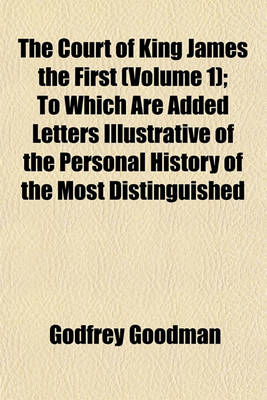 The Court of King James the First (Volume 1); To Which Are Added Letters Illustrative of the Personal History of the Most Distinguished

Godfrey Goodman